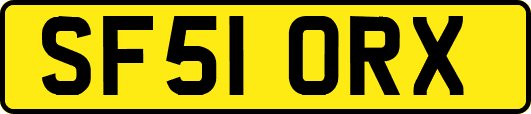 SF51 ORX